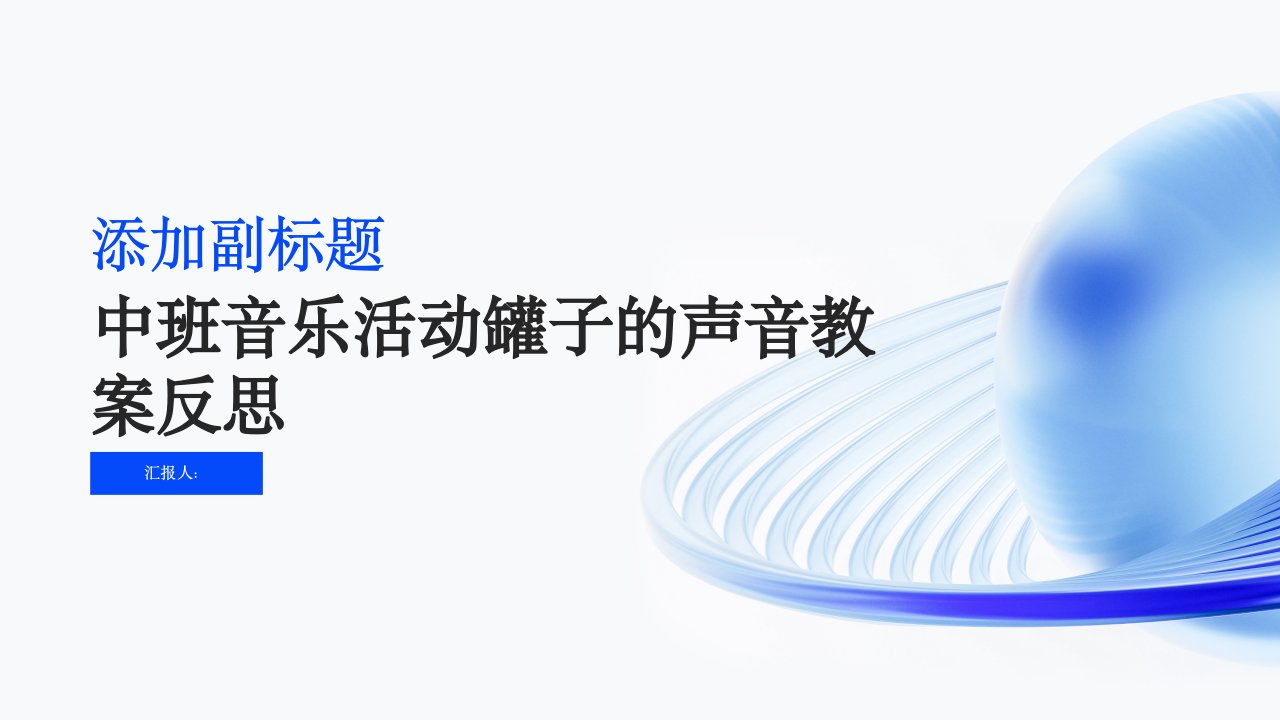 添加副标题

中班音乐活动罐子的声音教案反思

汇报人: